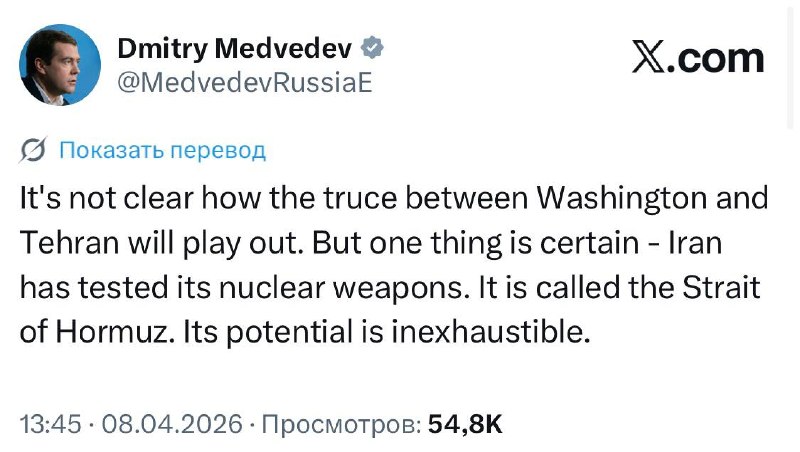 Dmitry Medvedev
@MedvedevRussiaE

X.com

Показать перевод

It's not clear how the truce between Washington and Tehran will play out. But one thing is certain - Iran has tested its nuclear weapons. It is called the Strait of Hormuz. Its potential is inexhaustible.

13:45 · 08.04.2026 · Просмотров: 54,8K